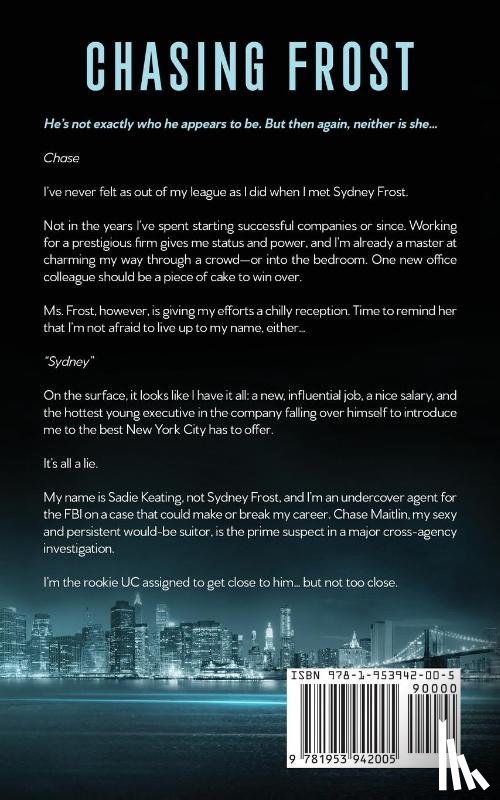 CHASING FROST

He's not exactly who he appears to be. But then again, neither is she...

Chase

I've never felt as out of my league as I did when I met Sydney Frost.

Not in the years I've spent starting successful companies or since. Working for a prestigious firm gives me status and power, and I'm already a master at charming my way through a crowd—or into the bedroom. One new office colleague should be a piece of cake to win over.

Ms. Frost, however, is giving my efforts a chilly reception. Time to remind her that I'm not afraid to live up to my name, either...

"Sydney"

On the surface, it looks like I have it all: a new, influential job, a nice salary, and the hottest young executive in the company falling over himself to introduce me to the best New York City has to offer.

It's all a lie.

My name is Sadie Keating, not Sydney Frost, and I'm an undercover agent for the FBI on a case that could make or break my career. Chase Maitlin, my sexy and persistent would-be suitor, is the prime suspect in a major cross-agency investigation.

I'm the rookie UC assigned to get close to him... but not too close.

ISBN 978-1-953942-00-5
90000
9 781953 942005